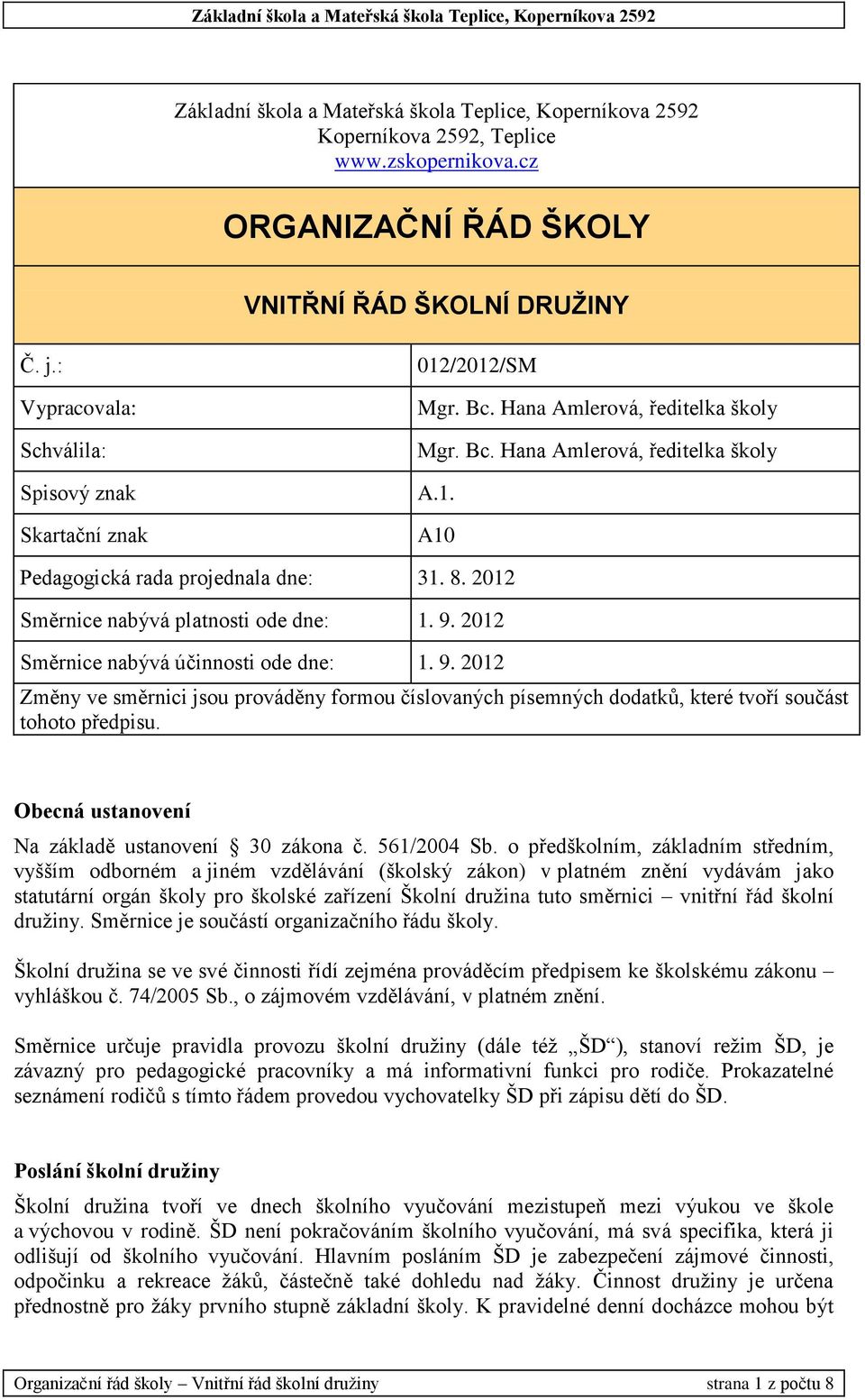 Základní škola a Mateřská škola Teplice, Koperníkova 2592

Základní škola a Mateřská škola Teplice, Koperníkova 2592
Koperníkova 2592, Teplice
www.zskopernikova.cz

ORGANIZAČNÍ ŘÁD ŠKOLY

VNITŘNÍ ŘÁD ŠKOLNÍ DRUŽINY

| | |
|---|---|
| Č. j.: | 012/2012/SM |
| Vypracovala: | Mgr. Bc. Hana Amlerová, ředitelka školy |
| Schválila: | Mgr. Bc. Hana Amlerová, ředitelka školy |
| Spisový znak | A.1. |
| Skartační znak | A10 |
| Pedagogická rada projednala dne: | 31. 8. 2012 |
| Směrnice nabývá platnosti ode dne: | 1. 9. 2012 |
| Směrnice nabývá účinnosti ode dne: | 1. 9. 2012 |

Změny ve směrnici jsou prováděny formou číslovaných písemných dodatků, které tvoří součást tohoto předpisu.

Obecná ustanovení

Na základě ustanovení § 30 zákona č. 561/2004 Sb. o předškolním, základním středním, vyšším odborném a jiném vzdělávání (školský zákon) v platném znění vydávám jako statutární orgán školy pro školské zařízení Školní družina tuto směrnici – vnitřní řád školní družiny. Směrnice je součástí organizačního řádu školy.

Školní družina se ve své činnosti řídí zejména prováděcím předpisem ke školskému zákonu – vyhláškou č. 74/2005 Sb., o zájmovém vzdělávání, v platném znění.

Směrnice určuje pravidla provozu školní družiny (dále též „ŠD“), stanoví režim ŠD, je závazný pro pedagogické pracovníky a má informativní funkci pro rodiče. Prokazatelné seznámení rodičů s tímto řádem provedou vychovatelky ŠD při zápisu dětí do ŠD.

Poslání školní družiny

Školní družina tvoří ve dnech školního vyučování mezistupeň mezi výukou ve škole a výchovou v rodině. ŠD není pokračováním školního vyučování, má svá specifika, která ji odlišují od školního vyučování. Hlavním posláním ŠD je zabezpečení zájmové činnosti, odpočinku a rekreace žáků, částečně také dohledu nad žáky. Činnost družiny je určena přednostně pro žáky prvního stupně základní školy. K pravidelné denní docházce mohou být

Organizační řád školy – Vnitřní řád školní družiny strana 1 z počtu 8